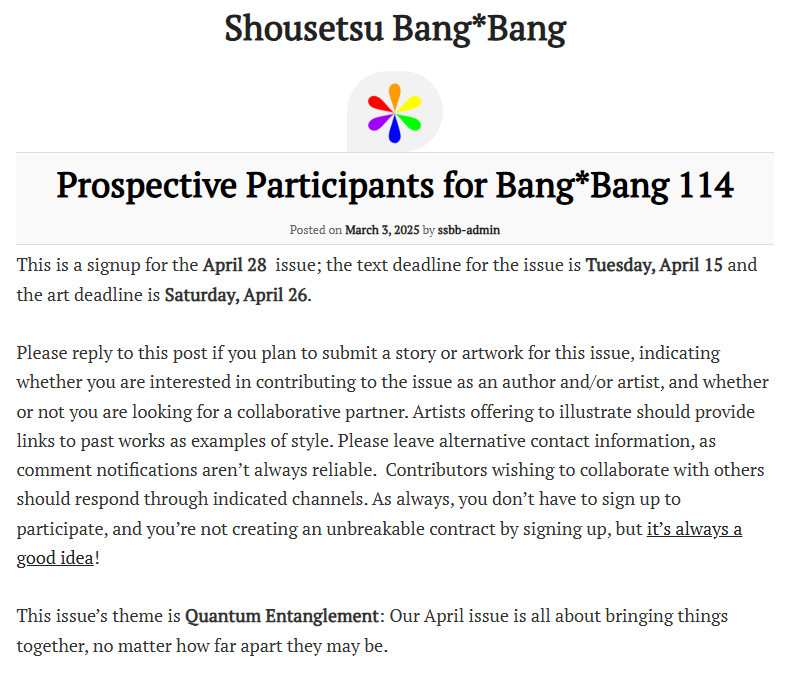 Shousetsu Bang*Bang

Prospective Participants for Bang*Bang 114

Posted on March 3, 2025 by ssbb-admin

This is a signup for the April 28 issue; the text deadline for the issue is Tuesday, April 15 and the art deadline is Saturday, April 26.

Please reply to this post if you plan to submit a story or artwork for this issue, indicating whether you are interested in contributing to the issue as an author and/or artist, and whether or not you are looking for a collaborative partner. Artists offering to illustrate should provide links to past works as examples of style. Please leave alternative contact information, as comment notifications aren't always reliable. Contributors wishing to collaborate with others should respond through indicated channels. As always, you don't have to sign up to participate, and you're not creating an unbreakable contract by signing up, but it's always a good idea!

This issue's theme is Quantum Entanglement: Our April issue is all about bringing things together, no matter how far apart they may be.